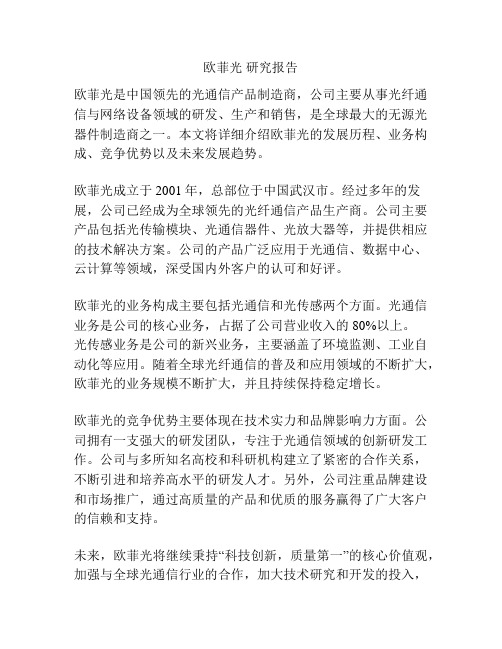 欧菲光 研究报告

欧菲光是中国领先的光通信产品制造商，公司主要从事光纤通信与网络设备领域的研发、生产和销售，是全球最大的无源光器件制造商之一。本文将详细介绍欧菲光的发展历程、业务构成、竞争优势以及未来发展趋势。

欧菲光成立于 2001 年，总部位于中国武汉市。经过多年的发展，公司已经成为全球领先的光纤通信产品生产商。公司主要产品包括光传输模块、光通信器件、光放大器等，并提供相应的技术解决方案。公司的产品广泛应用于光通信、数据中心、云计算等领域，深受国内外客户的认可和好评。

欧菲光的业务构成主要包括光通信和光传感两个方面。光通信业务是公司的核心业务，占据了公司营业收入的 80%以上。光传感业务是公司的新兴业务，主要涵盖了环境监测、工业自动化等应用。随着全球光纤通信的普及和应用领域的不断扩大，欧菲光的业务规模不断扩大，并且持续保持稳定增长。

欧菲光的竞争优势主要体现在技术实力和品牌影响力方面。公司拥有一支强大的研发团队，专注于光通信领域的创新研发工作。公司与多所知名高校和科研机构建立了紧密的合作关系，不断引进和培养高水平的研发人才。另外，公司注重品牌建设和市场推广，通过高质量的产品和优质的服务赢得了广大客户的信赖和支持。

未来，欧菲光将继续秉持“科技创新，质量第一”的核心价值观，加强与全球光通信行业的合作，加大技术研究和开发的投入，